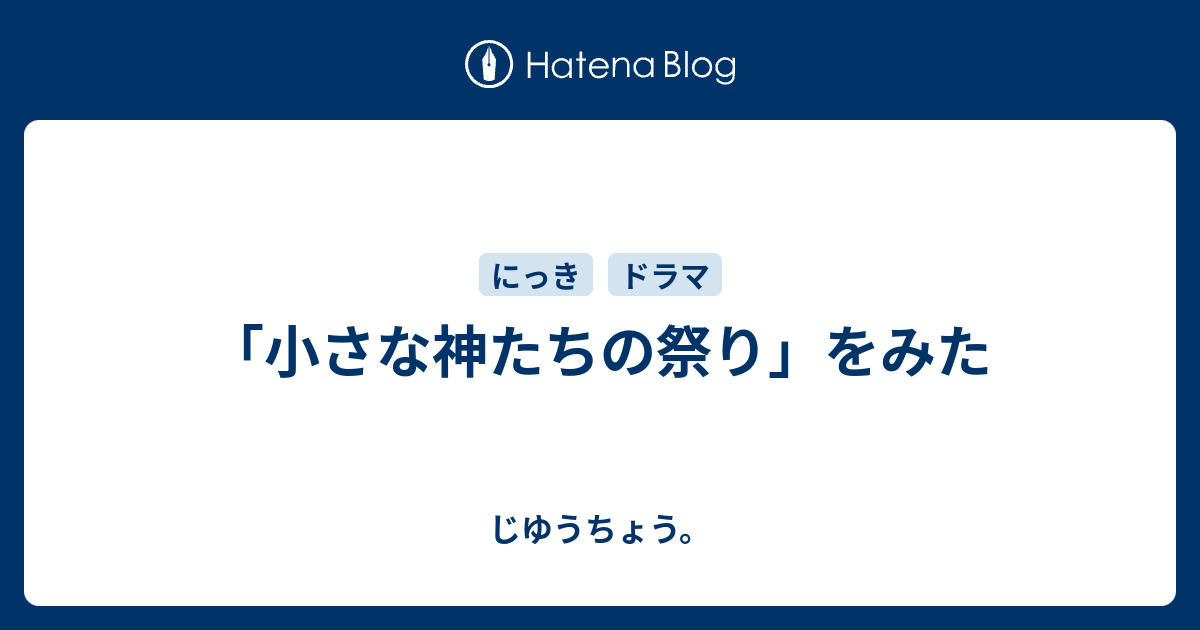 Hatena Blog

にっき ドラマ

「小さな神たちの祭り」をみた

じゆうちょう。